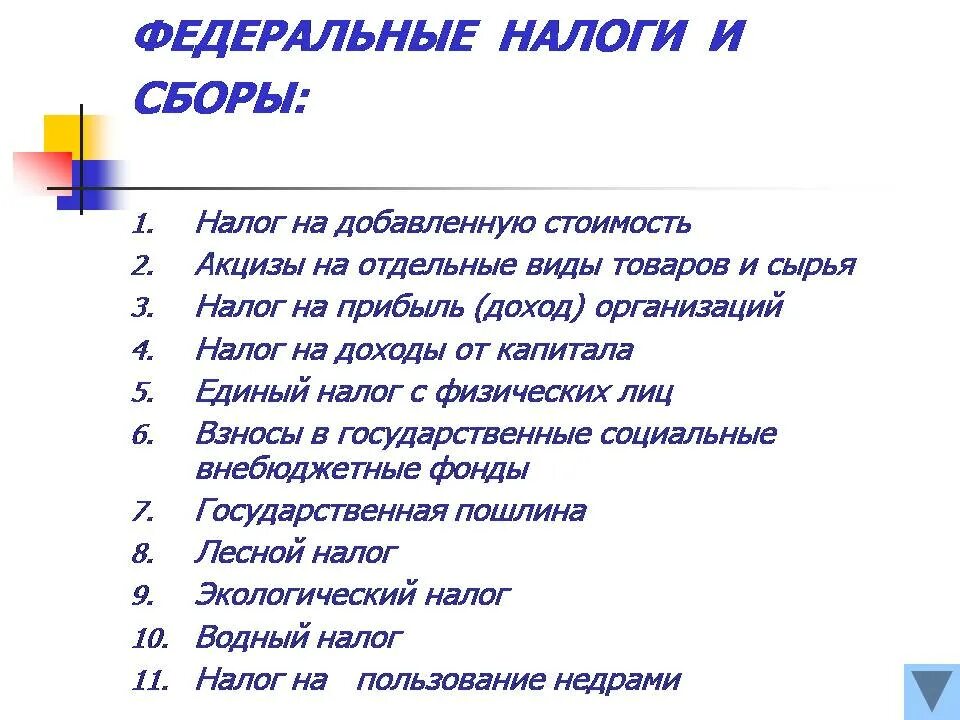 ФЕДЕРАЛЬНЫЕ НАЛОГИ И СБОРЫ:

1. Налог на добавленную стоимость
2. Акцизы на отдельные виды товаров и сырья
3. Налог на прибыль (доход) организаций
4. Налог на доходы от капитала
5. Единый налог с физических лиц
6. Взносы в государственные социальные внебюджетные фонды
7. Государственная пошлина
8. Лесной налог
9. Экологический налог
10. Водный налог
11. Налог на пользование недрами